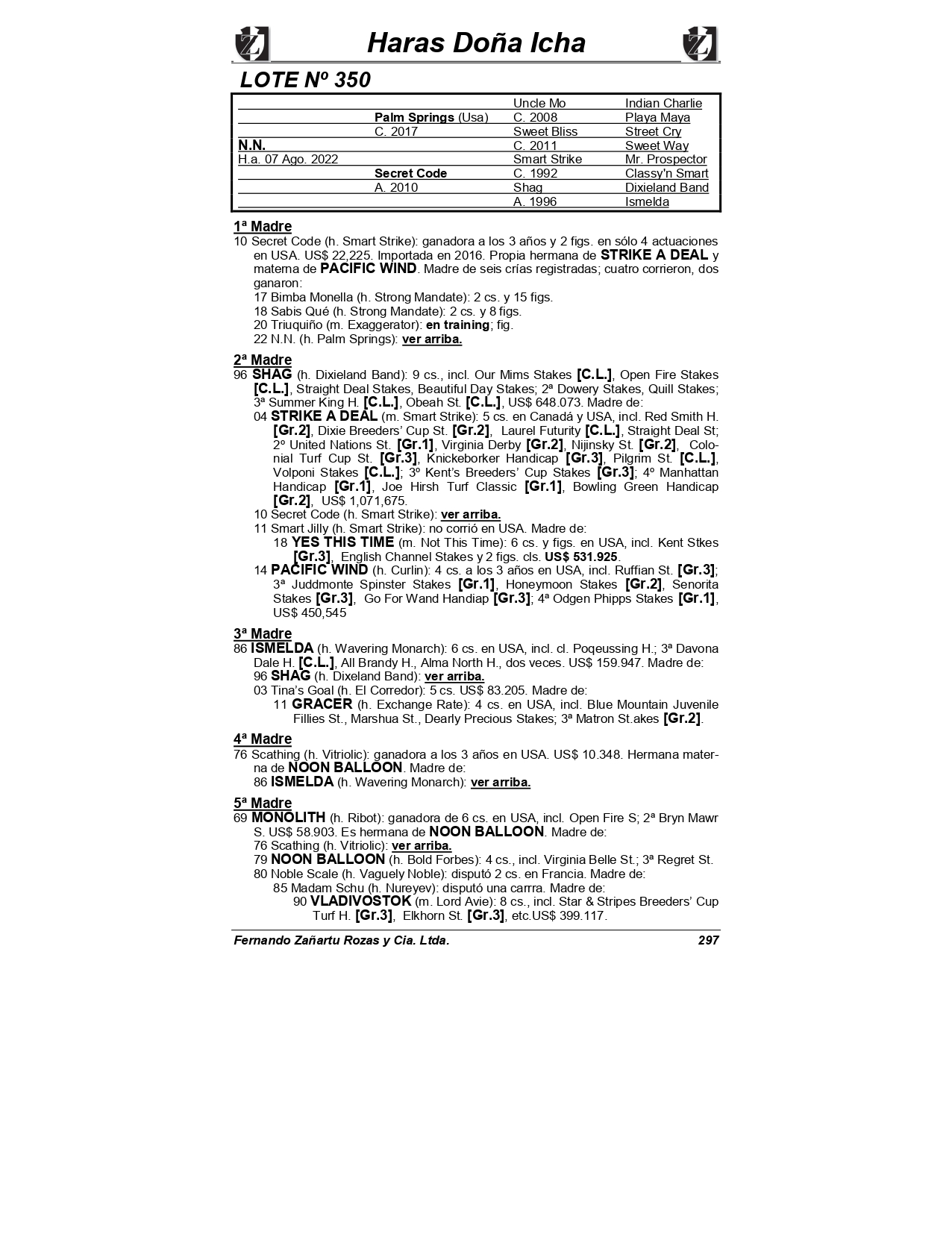 Haras Doña Icha

LOTE Nº 350

| | | | |
|---|---|---|---|
| | | Uncle Mo | Indian Charlie |
| | Palm Springs (Usa) | C. 2008 | Playa Maya |
| | C. 2017 | Sweet Bliss | Street Cry |
| N.N. | | C. 2011 | Sweet Way |
| H.a. 07 Ago. 2022 | | Smart Strike | Mr. Prospector |
| | Secret Code | C. 1992 | Classy'n Smart |
| | A. 2010 | Shag | Dixieland Band |
| | | A. 1996 | Ismelda |

1ª Madre
10 Secret Code (h. Smart Strike): ganadora a los 3 años y 2 figs. en sólo 4 actuaciones en USA. US$ 22,225. Importada en 2016. Propia hermana de STRIKE A DEAL y materna de PACIFIC WIND. Madre de seis crías registradas; cuatro corrieron, dos ganaron:
17 Bimba Monella (h. Strong Mandate): 2 cs. y 15 figs.
18 Sabis Qué (h. Strong Mandate): 2 cs. y 8 figs.
20 Triuquiño (m. Exaggerator): en training; fig.
22 N.N. (h. Palm Springs): ver arriba.

2ª Madre
96 SHAG (h. Dixieland Band): 9 cs., incl. Our Mims Stakes [C.L.], Open Fire Stakes [C.L.], Straight Deal Stakes, Beautiful Day Stakes; 2ª Dowery Stakes, Quill Stakes; 3ª Summer King H. [C.L.], Obeah St. [C.L.], US$ 648.073. Madre de:
04 STRIKE A DEAL (m. Smart Strike): 5 cs. en Canadá y USA, incl. Red Smith H. [Gr.2], Dixie Breeders' Cup St. [Gr.2], Laurel Futurity [C.L.], Straight Deal St; 2º United Nations St. [Gr.1], Virginia Derby [Gr.2], Nijinsky St. [Gr.2], Colonial Turf Cup St. [Gr.3], Knickeborker Handicap [Gr.3], Pilgrim St. [C.L.], Volponi Stakes [C.L.]; 3º Kent's Breeders' Cup Stakes [Gr.3]; 4º Manhattan Handicap [Gr.1], Joe Hirsh Turf Classic [Gr.1], Bowling Green Handicap [Gr.2], US$ 1,071,675.
10 Secret Code (h. Smart Strike): ver arriba.
11 Smart Jilly (h. Smart Strike): no corrió en USA. Madre de:
18 YES THIS TIME (m. Not This Time): 6 cs. y figs. en USA, incl. Kent Stkes [Gr.3], English Channel Stakes y 2 figs. cls. US$ 531.925.
14 PACIFIC WIND (h. Curlin): 4 cs. a los 3 años en USA, incl. Ruffian St. [Gr.3]; 3ª Juddmonte Spinster Stakes [Gr.1], Honeymoon Stakes [Gr.2], Senorita Stakes [Gr.3], Go For Wand Handiap [Gr.3]; 4ª Odgen Phipps Stakes [Gr.1], US$ 450,545

3ª Madre
86 ISMELDA (h. Wavering Monarch): 6 cs. en USA, incl. cl. Poqeussing H.; 3ª Davona Dale H. [C.L.], All Brandy H., Alma North H., dos veces. US$ 159.947. Madre de:
96 SHAG (h. Dixeland Band): ver arriba.
03 Tina's Goal (h. El Corredor): 5 cs. US$ 83.205. Madre de:
11 GRACER (h. Exchange Rate): 4 cs. en USA, incl. Blue Mountain Juvenile Fillies St., Marshua St., Dearly Precious Stakes; 3ª Matron St.akes [Gr.2].

4ª Madre
76 Scathing (h. Vitriolic): ganadora a los 3 años en USA. US$ 10.348. Hermana materna de NOON BALLOON. Madre de:
86 ISMELDA (h. Wavering Monarch): ver arriba.

5ª Madre
69 MONOLITH (h. Ribot): ganadora de 6 cs. en USA, incl. Open Fire S; 2ª Bryn Mawr S. US$ 58.903. Es hermana de NOON BALLOON. Madre de:
76 Scathing (h. Vitriolic): ver arriba.
79 NOON BALLOON (h. Bold Forbes): 4 cs., incl. Virginia Belle St.; 3ª Regret St.
80 Noble Scale (h. Vaguely Noble): disputó 2 cs. en Francia. Madre de:
85 Madam Schu (h. Nureyev): disputó una carrra. Madre de:
90 VLADIVOSTOK (m. Lord Avie): 8 cs., incl. Star & Stripes Breeders' Cup Turf H. [Gr.3], Elkhorn St. [Gr.3], etc.US$ 399.117.

Fernando Zañartu Rozas y Cia. Ltda. 297